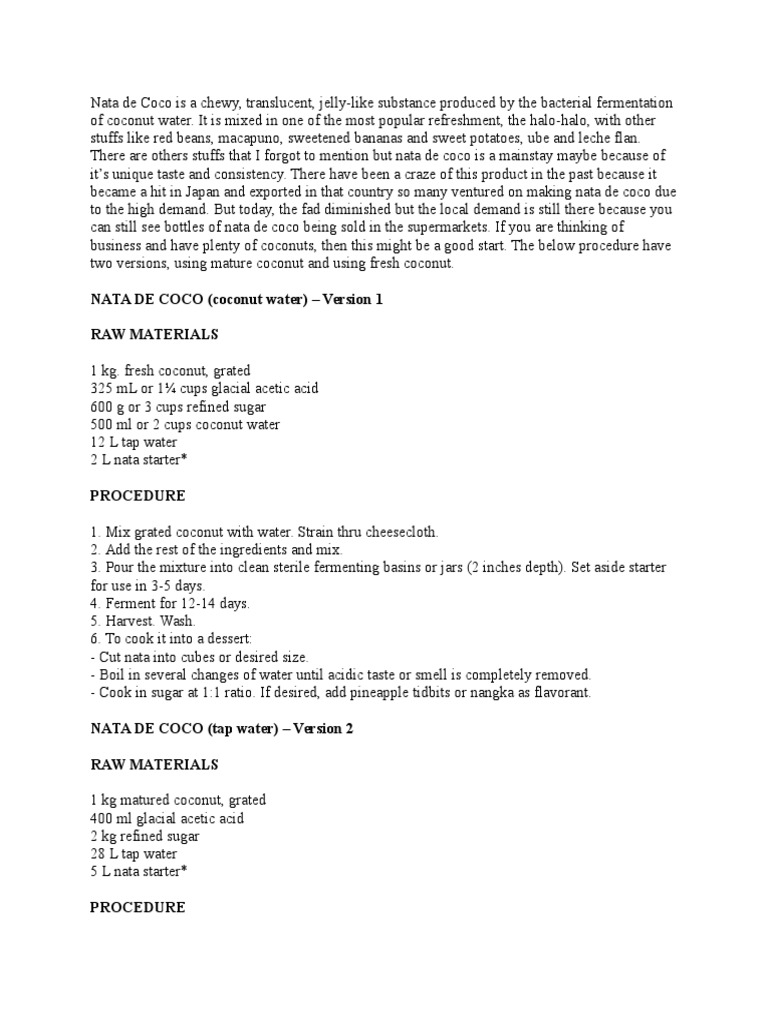 Nata de Coco is a chewy, translucent, jelly-like substance produced by the bacterial fermentation of coconut water. It is mixed in one of the most popular refreshment, the halo-halo, with other stuffs like red beans, macapuno, sweetened bananas and sweet potatoes, ube and leche flan. There are others stuffs that I forgot to mention but nata de coco is a mainstay maybe because of it's unique taste and consistency. There have been a craze of this product in the past because it became a hit in Japan and exported in that country so many ventured on making nata de coco due to the high demand. But today, the fad diminished but the local demand is still there because you can still see bottles of nata de coco being sold in the supermarkets. If you are thinking of business and have plenty of coconuts, then this might be a good start. The below procedure have two versions, using mature coconut and using fresh coconut.

NATA DE COCO (coconut water) – Version 1

RAW MATERIALS

1 kg. fresh coconut, grated
325 mL or 1¼ cups glacial acetic acid
600 g or 3 cups refined sugar
500 ml or 2 cups coconut water
12 L tap water
2 L nata starter*

PROCEDURE

1. Mix grated coconut with water. Strain thru cheesecloth.
2. Add the rest of the ingredients and mix.
3. Pour the mixture into clean sterile fermenting basins or jars (2 inches depth). Set aside starter for use in 3-5 days.
4. Ferment for 12-14 days.
5. Harvest. Wash.
6. To cook it into a dessert:
- Cut nata into cubes or desired size.
- Boil in several changes of water until acidic taste or smell is completely removed.
- Cook in sugar at 1:1 ratio. If desired, add pineapple tidbits or nangka as flavorant.

NATA DE COCO (tap water) – Version 2

RAW MATERIALS

1 kg matured coconut, grated
400 ml glacial acetic acid
2 kg refined sugar
28 L tap water
5 L nata starter*

PROCEDURE